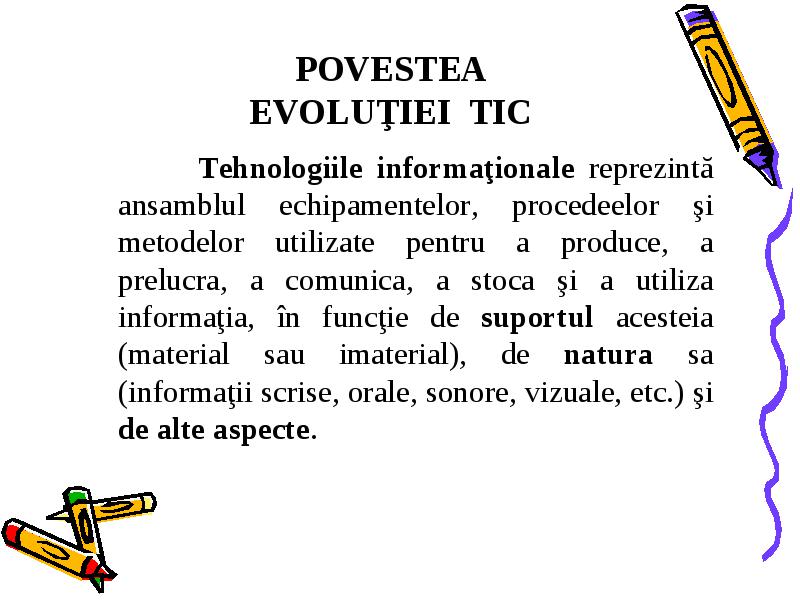 POVESTEA
EVOLUŢIEI TIC

Tehnologiile informaţionale reprezintă ansamblul echipamentelor, procedeelor şi metodelor utilizate pentru a produce, a prelucra, a comunica, a stoca şi a utiliza informaţia, în funcţie de suportul acesteia (material sau imaterial), de natura sa (informaţii scrise, orale, sonore, vizuale, etc.) şi de alte aspecte.